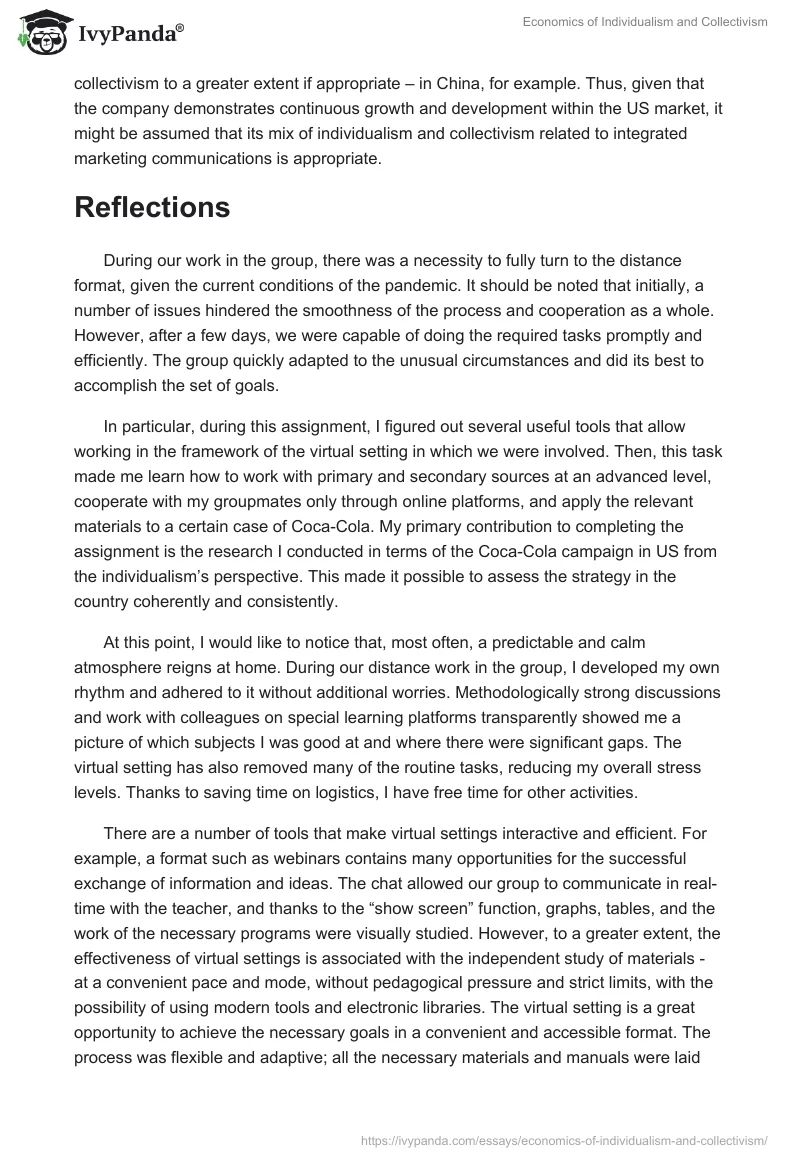 IvyPanda®

Economics of Individualism and Collectivism

collectivism to a greater extent if appropriate – in China, for example. Thus, given that the company demonstrates continuous growth and development within the US market, it might be assumed that its mix of individualism and collectivism related to integrated marketing communications is appropriate.

Reflections

During our work in the group, there was a necessity to fully turn to the distance format, given the current conditions of the pandemic. It should be noted that initially, a number of issues hindered the smoothness of the process and cooperation as a whole. However, after a few days, we were capable of doing the required tasks promptly and efficiently. The group quickly adapted to the unusual circumstances and did its best to accomplish the set of goals.

In particular, during this assignment, I figured out several useful tools that allow working in the framework of the virtual setting in which we were involved. Then, this task made me learn how to work with primary and secondary sources at an advanced level, cooperate with my groupmates only through online platforms, and apply the relevant materials to a certain case of Coca-Cola. My primary contribution to completing the assignment is the research I conducted in terms of the Coca-Cola campaign in US from the individualism's perspective. This made it possible to assess the strategy in the country coherently and consistently.

At this point, I would like to notice that, most often, a predictable and calm atmosphere reigns at home. During our distance work in the group, I developed my own rhythm and adhered to it without additional worries. Methodologically strong discussions and work with colleagues on special learning platforms transparently showed me a picture of which subjects I was good at and where there were significant gaps. The virtual setting has also removed many of the routine tasks, reducing my overall stress levels. Thanks to saving time on logistics, I have free time for other activities.

There are a number of tools that make virtual settings interactive and efficient. For example, a format such as webinars contains many opportunities for the successful exchange of information and ideas. The chat allowed our group to communicate in real-time with the teacher, and thanks to the "show screen" function, graphs, tables, and the work of the necessary programs were visually studied. However, to a greater extent, the effectiveness of virtual settings is associated with the independent study of materials - at a convenient pace and mode, without pedagogical pressure and strict limits, with the possibility of using modern tools and electronic libraries. The virtual setting is a great opportunity to achieve the necessary goals in a convenient and accessible format. The process was flexible and adaptive; all the necessary materials and manuals were laid

https://ivypanda.com/essays/economics-of-individualism-and-collectivism/